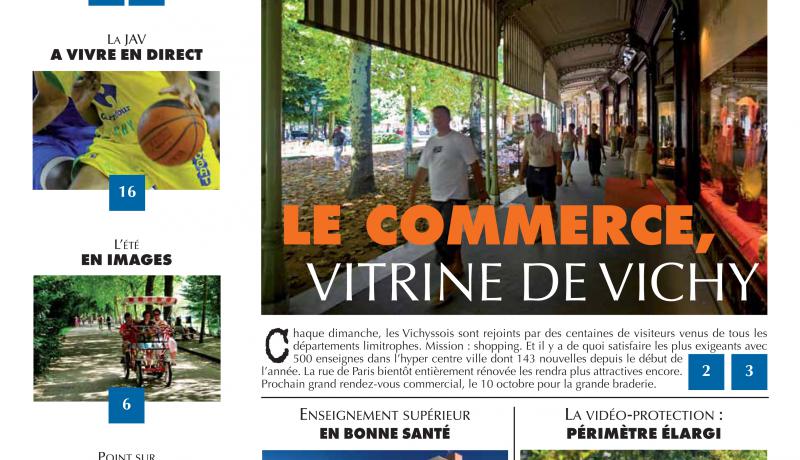 La JAV
A VIVRE EN DIRECT

16

L'été
EN IMAGES

6

Point sur

LE COMMERCE,
VITRINE DE VICHY

Chaque dimanche, les Vichyssois sont rejoints par des centaines de visiteurs venus de tous les départements limitrophes. Mission : shopping. Et il y a de quoi satisfaire les plus exigeants avec 500 enseignes dans l'hyper centre ville dont 143 nouvelles depuis le début de l'année. La rue de Paris bientôt entièrement rénovée les rendra plus attractives encore. Prochain grand rendez-vous commercial, le 10 octobre pour la grande braderie.

2 3

Enseignement supérieur
EN BONNE SANTÉ

La vidéo-protection :
PÉRIMÈTRE ÉLARGI